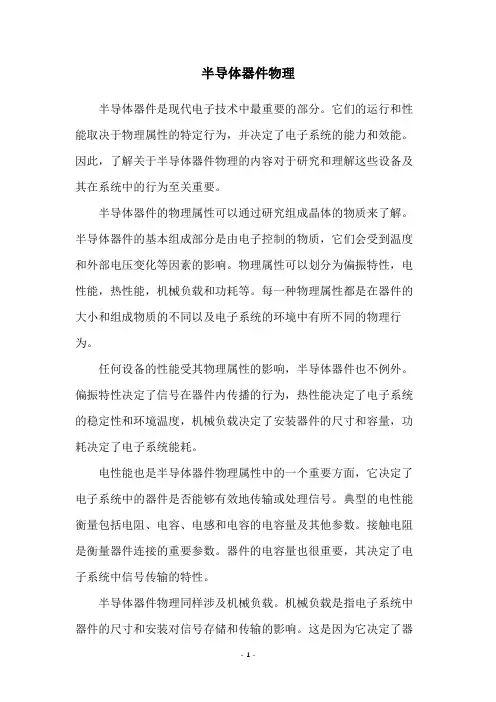 半导体器件物理

半导体器件是现代电子技术中最重要的部分。它们的运行和性能取决于物理属性的特定行为，并决定了电子系统的能力和效能。因此，了解关于半导体器件物理的内容对于研究和理解这些设备及其在系统中的行为至关重要。

半导体器件的物理属性可以通过研究组成晶体的物质来了解。半导体器件的基本组成部分是由电子控制的物质，它们会受到温度和外部电压变化等因素的影响。物理属性可以划分为偏振特性，电性能，热性能，机械负载和功耗等。每一种物理属性都是在器件的大小和组成物质的不同以及电子系统的环境中有所不同的物理行为。

任何设备的性能受其物理属性的影响，半导体器件也不例外。偏振特性决定了信号在器件内传播的行为，热性能决定了电子系统的稳定性和环境温度，机械负载决定了安装器件的尺寸和容量，功耗决定了电子系统能耗。

电性能也是半导体器件物理属性中的一个重要方面，它决定了电子系统中的器件是否能够有效地传输或处理信号。典型的电性能衡量包括电阻、电容、电感和电容的电容量及其他参数。接触电阻是衡量器件连接的重要参数。器件的电容量也很重要，其决定了电子系统中信号传输的特性。

半导体器件物理同样涉及机械负载。机械负载是指电子系统中器件的尺寸和安装对信号存储和传输的影响。这是因为它决定了器

- 1 -